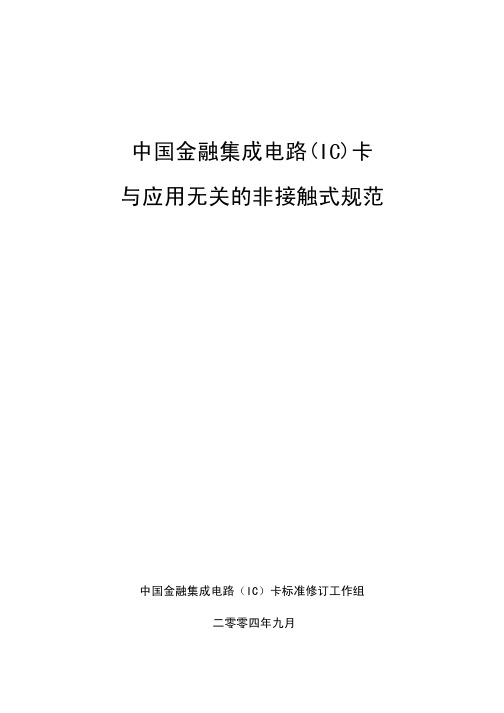 中国金融集成电路(IC)卡

与应用无关的非接触式规范

中国金融集成电路（IC）卡标准修订工作组

二零零四年九月